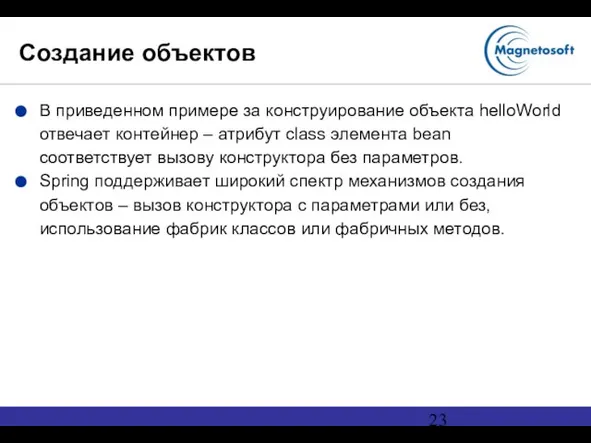 Создание объектов

Magnetosoft

В приведенном примере за конструирование объекта helloWorld отвечает контейнер – атрибут class элемента bean соответствует вызову конструктора без параметров.

Spring поддерживает широкий спектр механизмов создания объектов – вызов конструктора с параметрами или без, использование фабрик классов или фабричных методов.

23